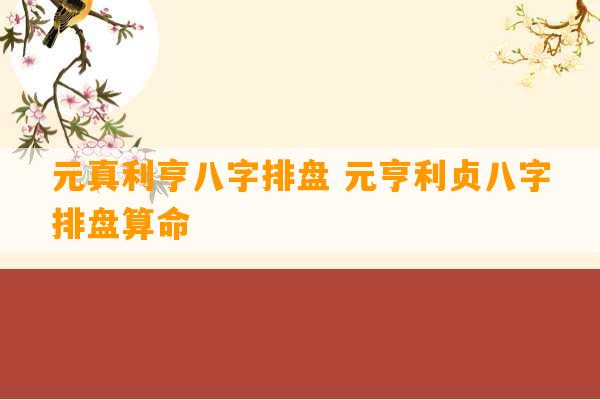 元真利亨八字排盘 元亨利贞八字排盘算命